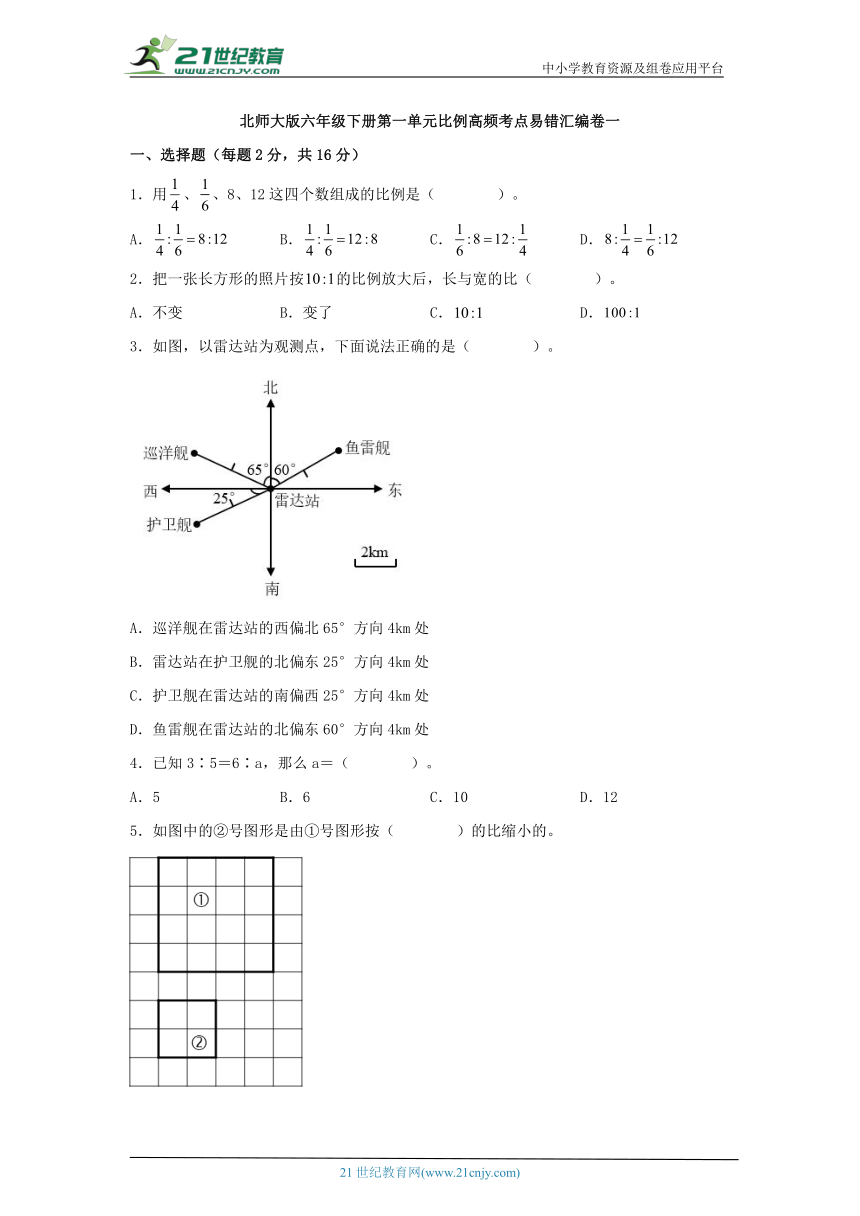 21世纪教育
www.21cnjy.com

中小学教育资源及组卷应用平台

北师大版六年级下册第一单元比例高频考点易错汇编卷一

一、选择题（每题 2 分，共 16 分）

1．用$\frac{1}{4}$、$\frac{1}{6}$、8、12 这四个数组成的比例是（　　　　）。

A．$\frac{1}{4}:\frac{1}{6}=8:12$　　B．$\frac{1}{4}:\frac{1}{6}=12:8$　　C．$\frac{1}{6}:8=12:\frac{1}{4}$　　D．$8:\frac{1}{4}=\frac{1}{6}:12$

2．把一张长方形的照片按$10:1$的比例放大后，长与宽的比（　　　　）。

A．不变　　B．变了　　C．$10:1$　　D．$100:1$

3．如图，以雷达站为观测点，下面说法正确的是（　　　　）。

北
巡洋舰
鱼雷舰
65°
60°
西
25°
雷达站
东
护卫舰
2km
南

A．巡洋舰在雷达站的西偏北 65° 方向 4km 处

B．雷达站在护卫舰的北偏东 25° 方向 4km 处

C．护卫舰在雷达站的南偏西 25° 方向 4km 处

D．鱼雷舰在雷达站的北偏东 60° 方向 4km 处

4．已知 3∶5＝6∶a，那么 a＝（　　　　）。

A．5　　B．6　　C．10　　D．12

5．如图中的②号图形是由①号图形按（　　　　）的比缩小的。

①

②

21 世纪教育网(www.21cnjy.com)